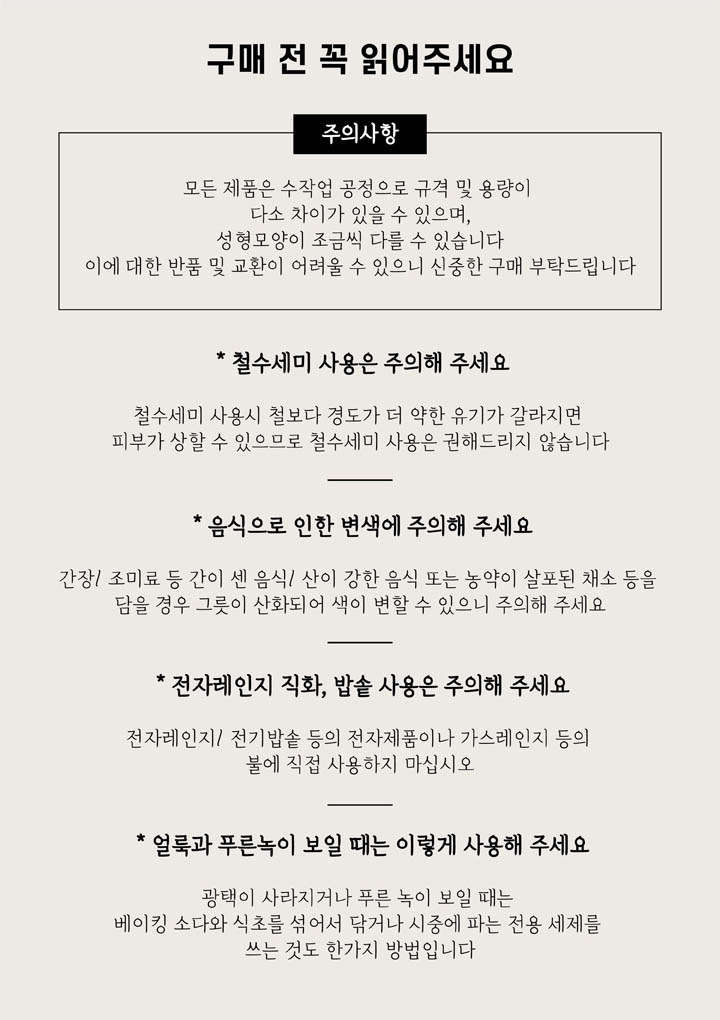 구매 전 꼭 읽어주세요

주의사항

모든 제품은 수작업 공정으로 규격 및 용량이
다소 차이가 있을 수 있으며,
성형모양이 조금씩 다를 수 있습니다
이에 대한 반품 및 교환이 어려울 수 있으니 신중한 구매 부탁드립니다

* 철수세미 사용은 주의해 주세요

철수세미 사용시 철보다 경도가 더 약한 유기가 갈라지면
피부가 상할 수 있으므로 철수세미 사용은 권해드리지 않습니다

* 음식으로 인한 변색에 주의해 주세요

간장/ 조미료 등 간이 센 음식/ 산이 강한 음식 또는 농약이 살포된 채소 등을
담을 경우 그릇이 산화되어 색이 변할 수 있으니 주의해 주세요

* 전자레인지 직화, 밥솥 사용은 주의해 주세요

전자레인지/ 전기밥솥 등의 전자제품이나 가스레인지 등의
불에 직접 사용하지 마십시오

* 얼룩과 푸른녹이 보일 때는 이렇게 사용해 주세요

광택이 사라지거나 푸른 녹이 보일 때는
베이킹 소다와 식초를 섞어서 닦거나 시중에 파는 전용 세제를
쓰는 것도 한가지 방법입니다